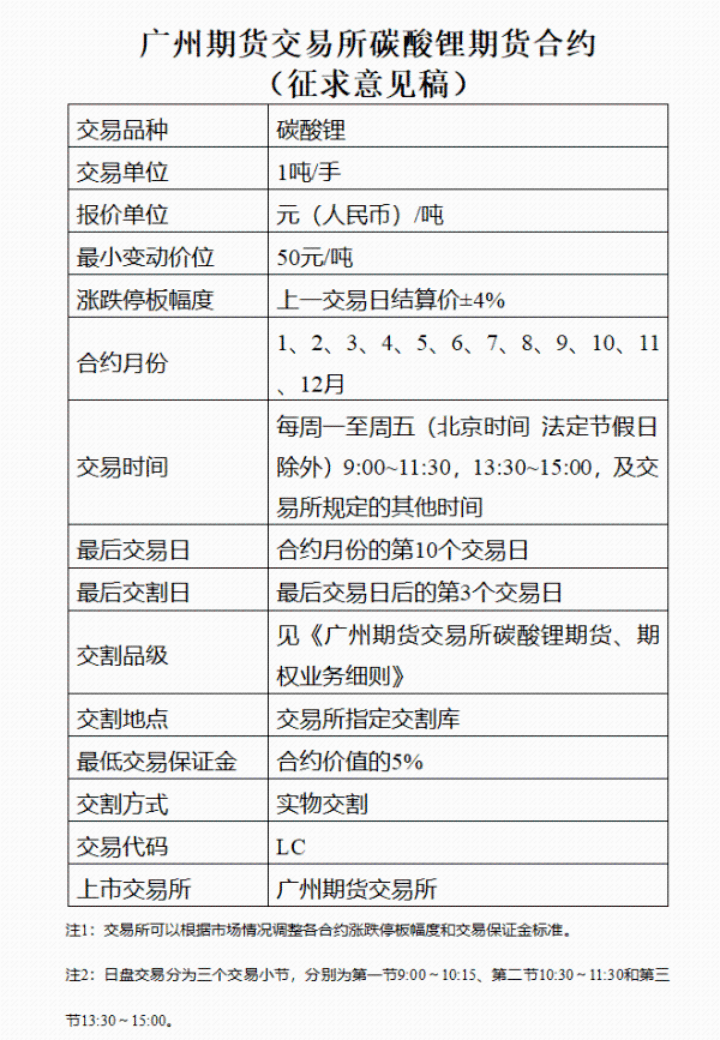 广州期货交易所碳酸锂期货合约
（征求意见稿）

| 交易品种 | 碳酸锂 |
|---|---|
| 交易单位 | 1吨/手 |
| 报价单位 | 元（人民币）/吨 |
| 最小变动价位 | 50元/吨 |
| 涨跌停板幅度 | 上一交易日结算价±4% |
| 合约月份 | 1、2、3、4、5、6、7、8、9、10、11、12月 |
| 交易时间 | 每周一至周五（北京时间 法定节假日除外）9:00~11:30，13:30~15:00，及交易所规定的其他时间 |
| 最后交易日 | 合约月份的第10个交易日 |
| 最后交割日 | 最后交易日后的第3个交易日 |
| 交割品级 | 见《广州期货交易所碳酸锂期货、期权业务细则》 |
| 交割地点 | 交易所指定交割库 |
| 最低交易保证金 | 合约价值的5% |
| 交割方式 | 实物交割 |
| 交易代码 | LC |
| 上市交易所 | 广州期货交易所 |

注1：交易所可以根据市场情况调整各合约涨跌停板幅度和交易保证金标准。

注2：日盘交易分为三个交易小节，分别为第一节9:00～10:15、第二节10:30～11:30和第三节13:30～15:00。